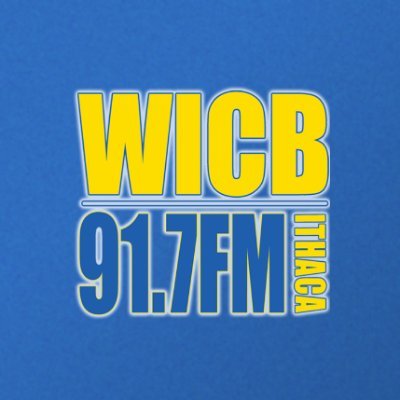 WICB
91.7FM
ITHACA